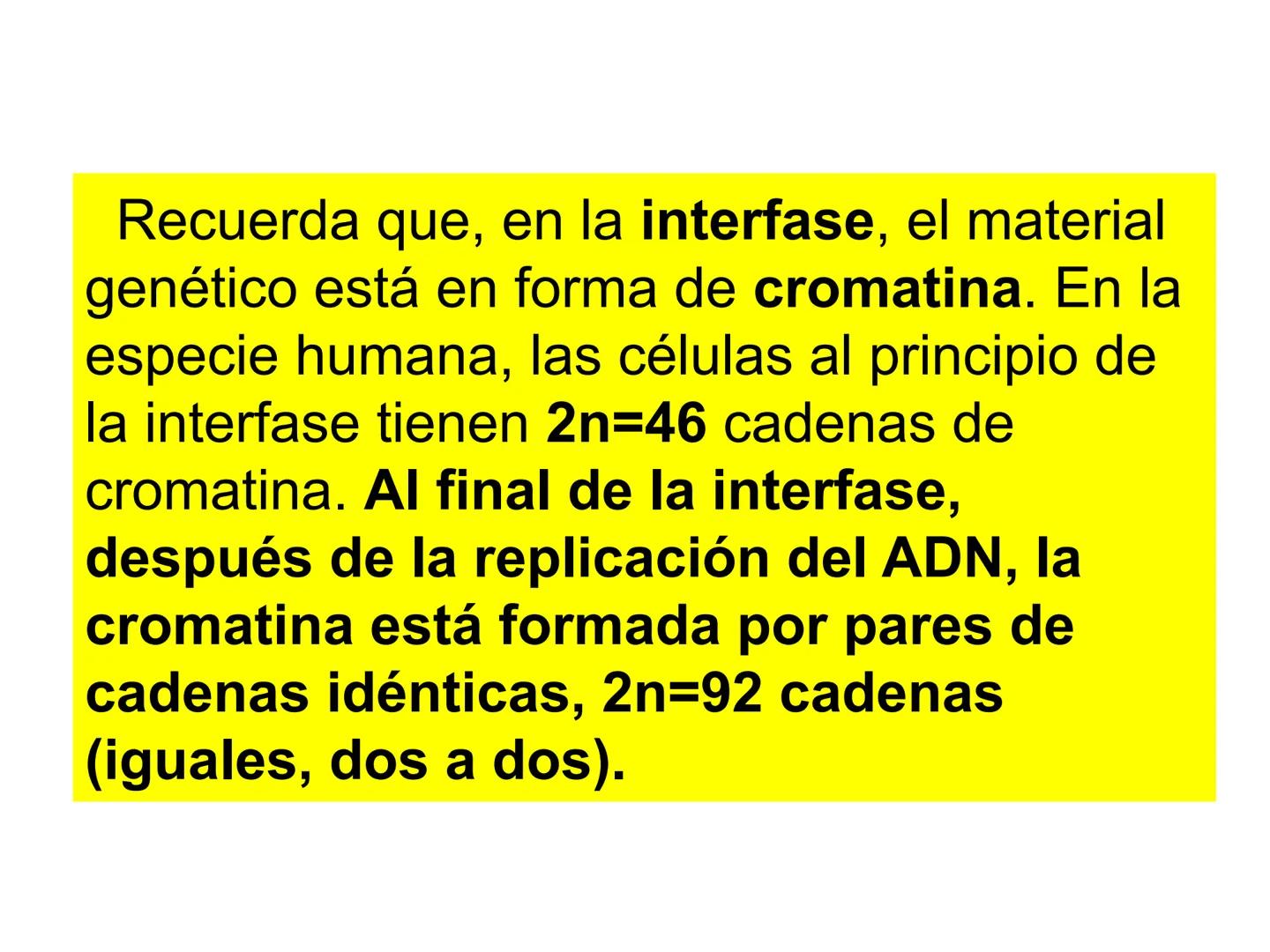 Recuerda que, en la interfase, el material genético está en forma de cromatina. En la especie humana, las células al principio de la interfase tienen 2n=46 cadenas de cromatina. Al final de la interfase, después de la replicación del ADN, la cromatina está formada por pares de cadenas idénticas, 2n=92 cadenas (iguales, dos a dos).